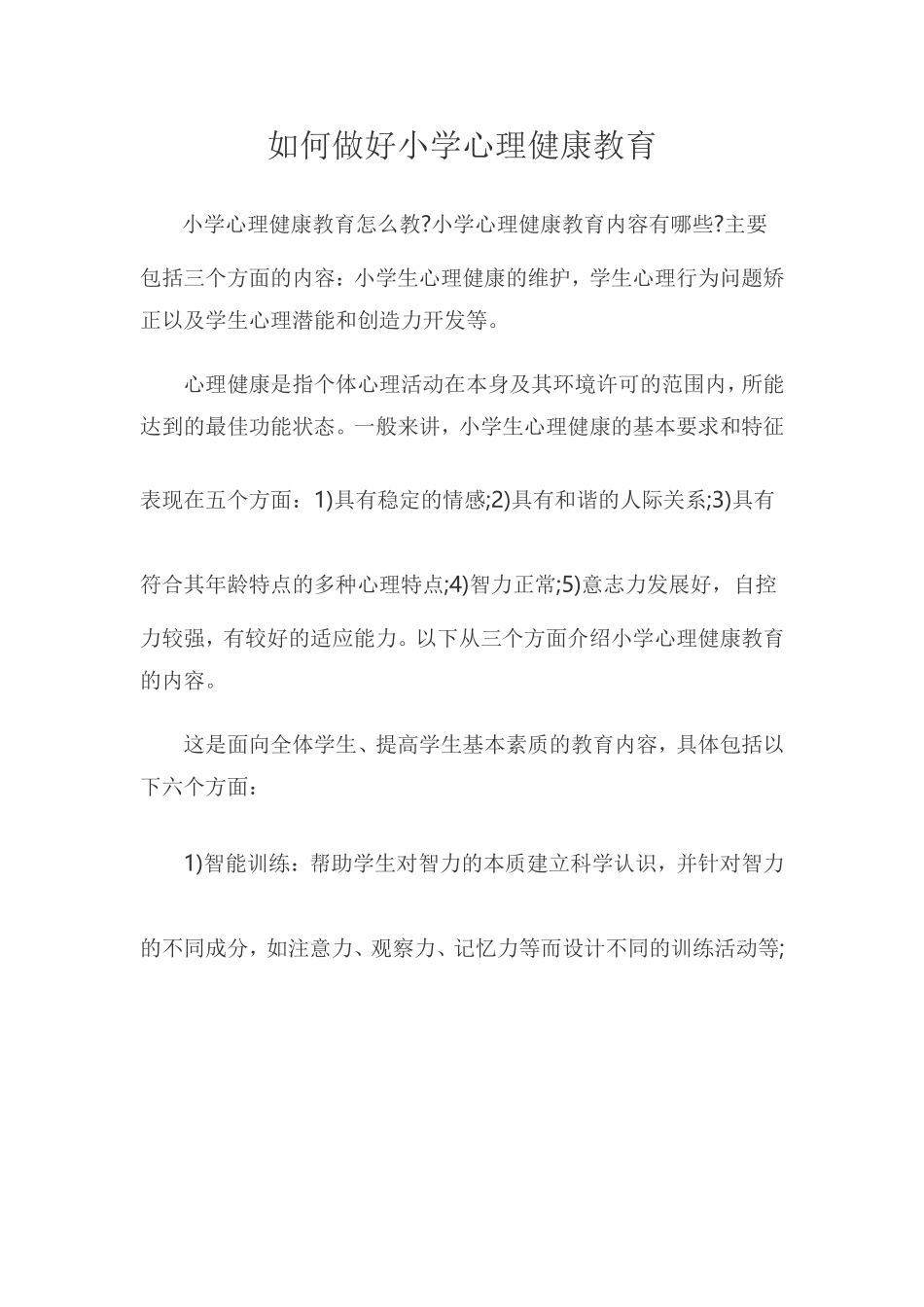 如何做好小学心理健康教育

小学心理健康教育怎么教?小学心理健康教育内容有哪些?主要包括三个方面的内容：小学生心理健康的维护，学生心理行为问题矫正以及学生心理潜能和创造力开发等。

心理健康是指个体心理活动在本身及其环境许可的范围内，所能达到的最佳功能状态。一般来讲，小学生心理健康的基本要求和特征表现在五个方面：1)具有稳定的情感;2)具有和谐的人际关系;3)具有符合其年龄特点的多种心理特点;4)智力正常;5)意志力发展好，自控力较强，有较好的适应能力。以下从三个方面介绍小学心理健康教育的内容。

这是面向全体学生、提高学生基本素质的教育内容，具体包括以下六个方面：

1)智能训练：帮助学生对智力的本质建立科学认识，并针对智力的不同成分，如注意力、观察力、记忆力等而设计不同的训练活动等;